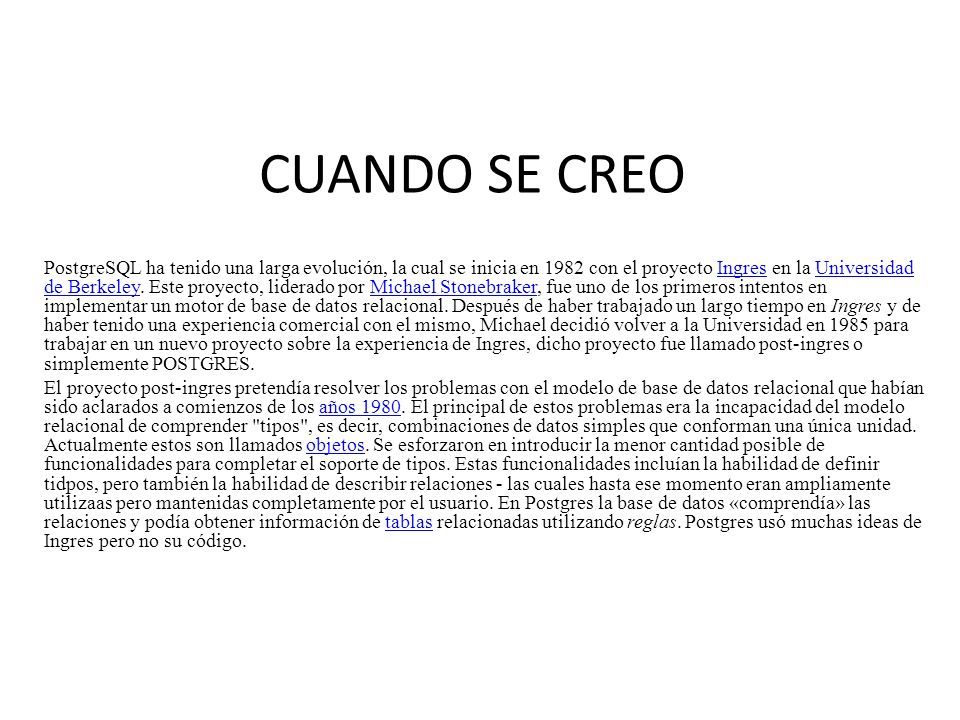 CUANDO SE CREO

PostgreSQL ha tenido una larga evolución, la cual se inicia en 1982 con el proyecto Ingres en la Universidad de Berkeley. Este proyecto, liderado por Michael Stonebraker, fue uno de los primeros intentos en implementar un motor de base de datos relacional. Después de haber trabajado un largo tiempo en Ingres y de haber tenido una experiencia comercial con el mismo, Michael decidió volver a la Universidad en 1985 para trabajar en un nuevo proyecto sobre la experiencia de Ingres, dicho proyecto fue llamado post-ingres o simplemente POSTGRES.

El proyecto post-ingres pretendía resolver los problemas con el modelo de base de datos relacional que habían sido aclarados a comienzos de los años 1980. El principal de estos problemas era la incapacidad del modelo relacional de comprender "tipos", es decir, combinaciones de datos simples que conforman una única unidad. Actualmente estos son llamados objetos. Se esforzaron en introducir la menor cantidad posible de funcionalidades para completar el soporte de tipos. Estas funcionalidades incluían la habilidad de definir tidpos, pero también la habilidad de describir relaciones - las cuales hasta ese momento eran ampliamente utilizaas pero mantenidas completamente por el usuario. En Postgres la base de datos «comprendía» las relaciones y podía obtener información de tablas relacionadas utilizando reglas. Postgres usó muchas ideas de Ingres pero no su código.